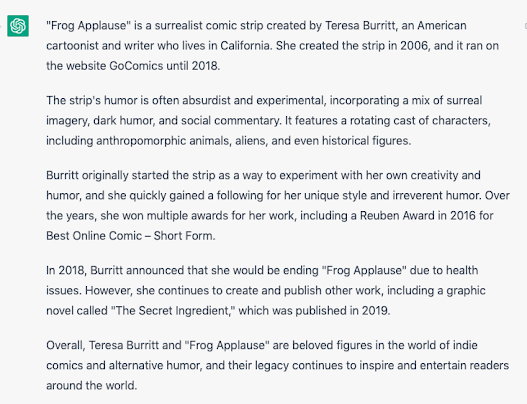 "Frog Applause" is a surrealist comic strip created by Teresa Burritt, an American cartoonist and writer who lives in California. She created the strip in 2006, and it ran on the website GoComics until 2018.

The strip's humor is often absurdist and experimental, incorporating a mix of surreal imagery, dark humor, and social commentary. It features a rotating cast of characters, including anthropomorphic animals, aliens, and even historical figures.

Burritt originally started the strip as a way to experiment with her own creativity and humor, and she quickly gained a following for her unique style and irreverent humor. Over the years, she won multiple awards for her work, including a Reuben Award in 2016 for Best Online Comic – Short Form.

In 2018, Burritt announced that she would be ending "Frog Applause" due to health issues. However, she continues to create and publish other work, including a graphic novel called "The Secret Ingredient," which was published in 2019.

Overall, Teresa Burritt and "Frog Applause" are beloved figures in the world of indie comics and alternative humor, and their legacy continues to inspire and entertain readers around the world.